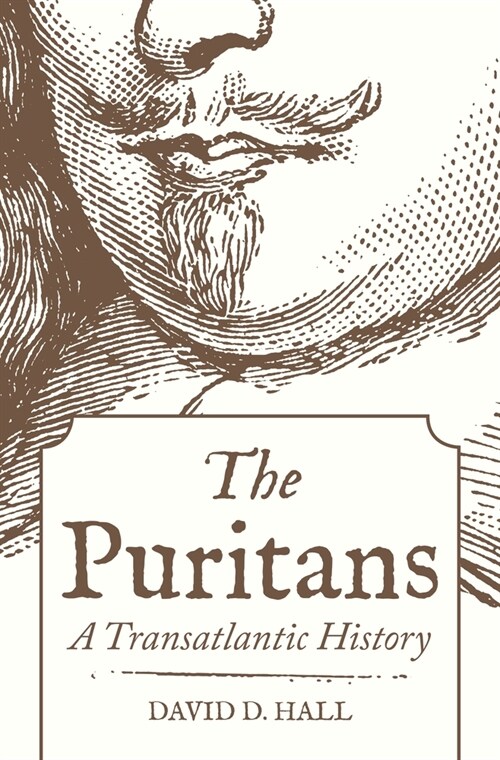 The Puritans
A Transatlantic History

DAVID D. HALL